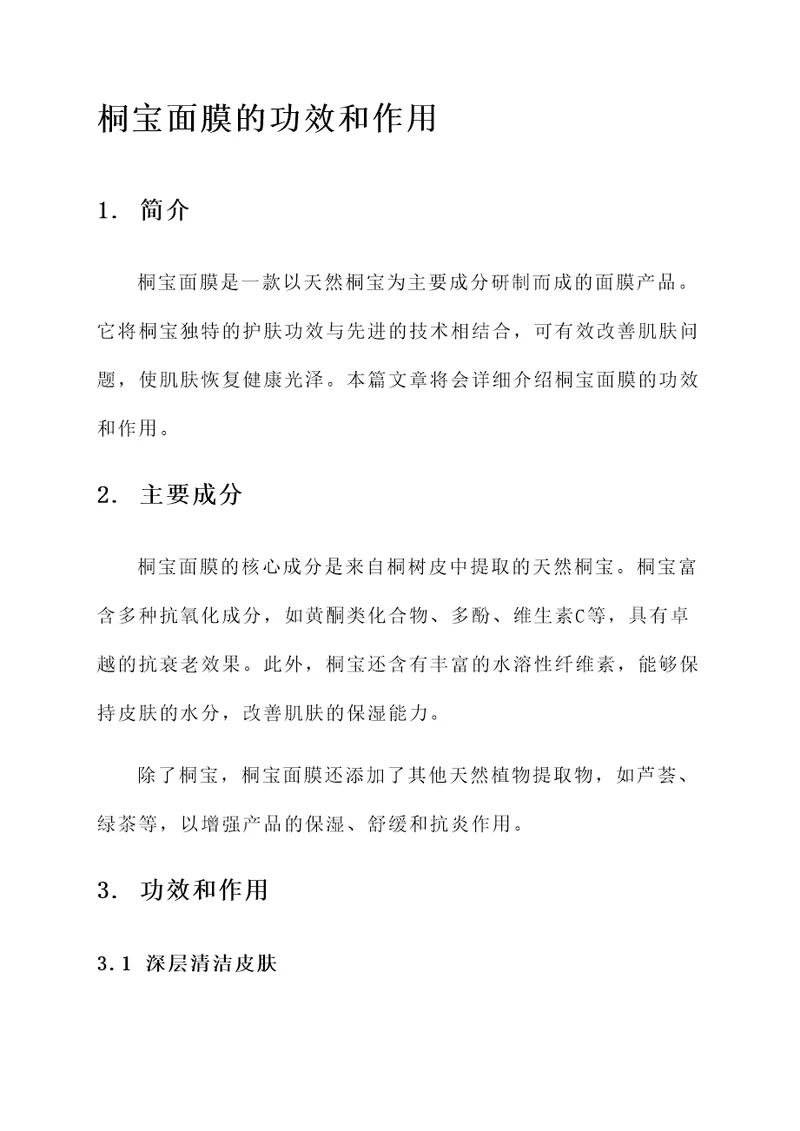 桐宝面膜的功效和作用

1. 简介

桐宝面膜是一款以天然桐宝为主要成分研制而成的面膜产品。它将桐宝独特的护肤功效与先进的技术相结合，可有效改善肌肤问题，使肌肤恢复健康光泽。本篇文章将会详细介绍桐宝面膜的功效和作用。

2. 主要成分

桐宝面膜的核心成分是来自桐树皮中提取的天然桐宝。桐宝富含多种抗氧化成分，如黄酮类化合物、多酚、维生素C等，具有卓越的抗衰老效果。此外，桐宝还含有丰富的水溶性纤维素，能够保持皮肤的水分，改善肌肤的保湿能力。

除了桐宝，桐宝面膜还添加了其他天然植物提取物，如芦荟、绿茶等，以增强产品的保湿、舒缓和抗炎作用。

3. 功效和作用

3.1 深层清洁皮肤